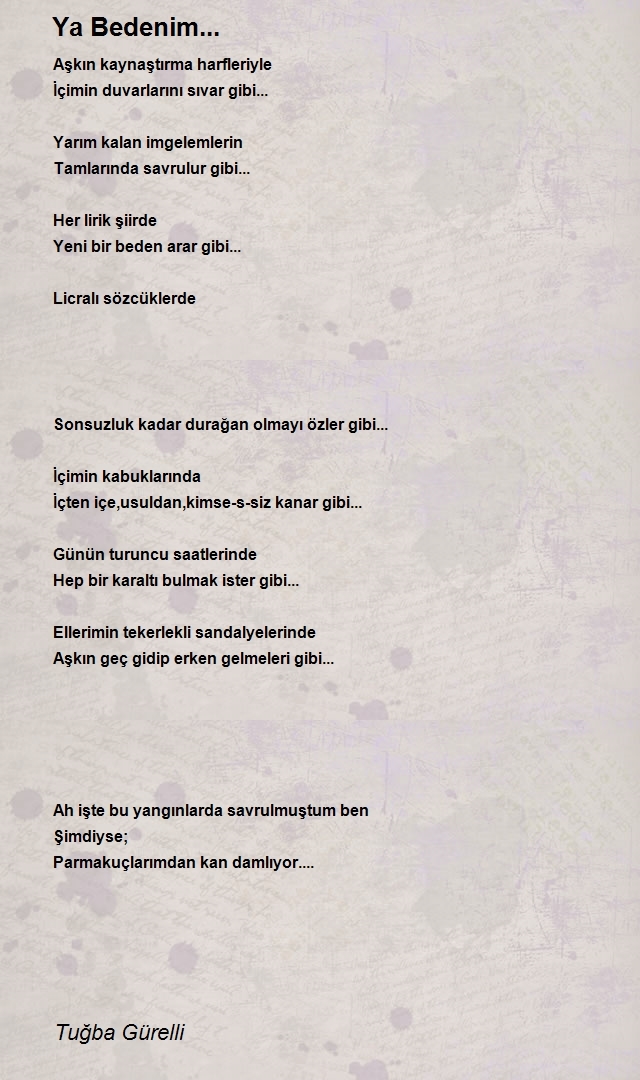 Ya Bedenim...

Aşkın kaynaştırma harfleriyle
İçimin duvarlarını sıvar gibi...

Yarım kalan imgelemlerin
Tamlarında savrulur gibi...

Her lirik şiirde
Yeni bir beden arar gibi...

Licralı sözcüklerde

Sonsuzluk kadar durağan olmayı özler gibi...

İçimin kabuklarında
İçten içe,usuldan,kimse-s-siz kanar gibi...

Günün turuncu saatlerinde
Hep bir karaltı bulmak ister gibi...

Ellerimin tekerlekli sandalyelerinde
Aşkın geç gidip erken gelmeleri gibi...

Ah işte bu yangınlarda savrulmuştum ben
Şimdiyse;
Parmakuçlarımdan kan damlıyor....

Tuğba Gürelli